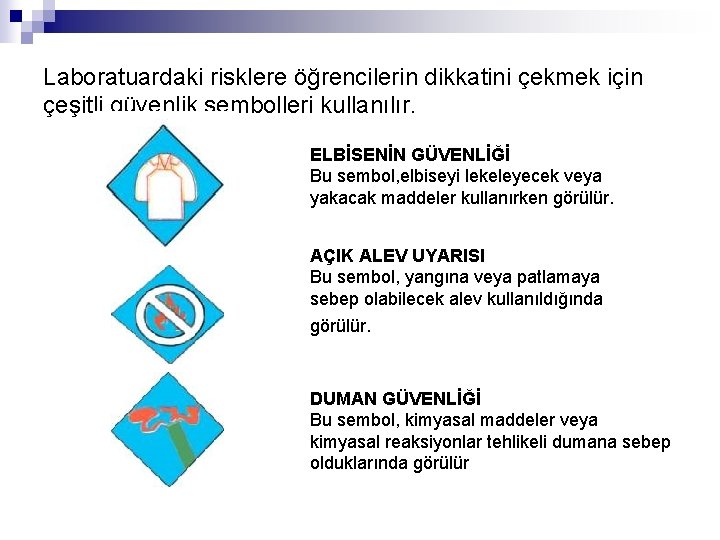 Laboratuardaki risklere öğrencilerin dikkatini çekmek için çeşitli güvenlik sembolleri kullanılır.

ELBİSENİN GÜVENLİĞİ
Bu sembol,elbiseyi lekeleyecek veya yakacak maddeler kullanırken görülür.

AÇIK ALEV UYARISI
Bu sembol, yangına veya patlamaya sebep olabilecek alev kullanıldığında görülür.

DUMAN GÜVENLİĞİ
Bu sembol, kimyasal maddeler veya kimyasal reaksiyonlar tehlikeli dumana sebep olduklarında görülür